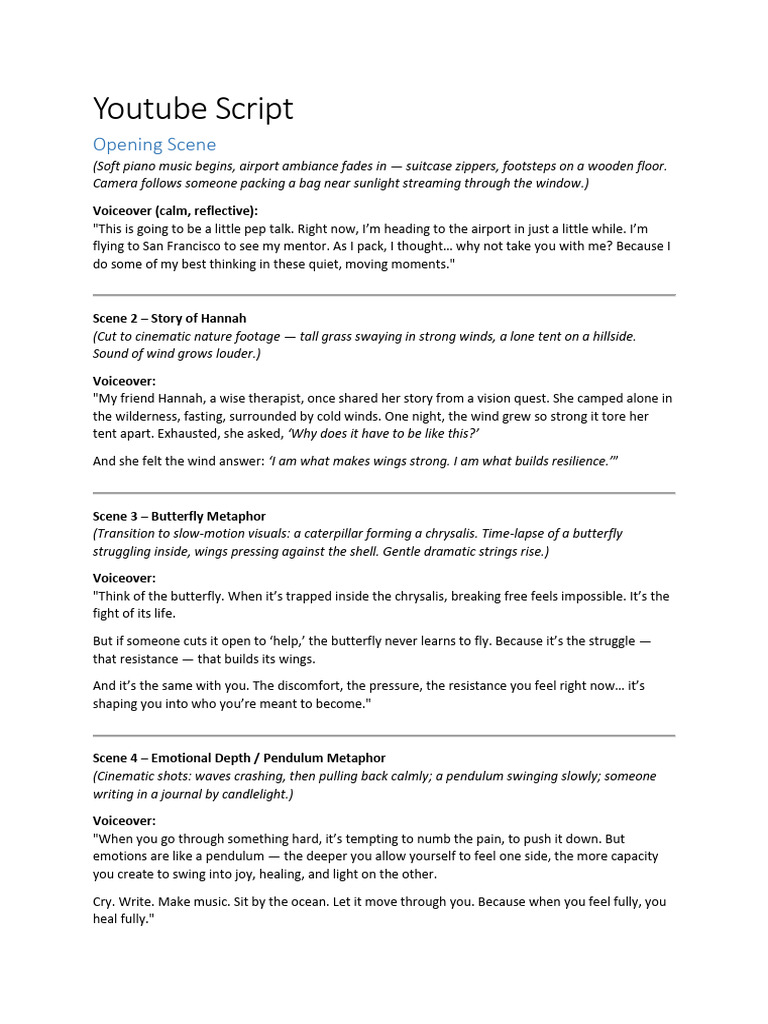 Youtube Script

Opening Scene

(Soft piano music begins, airport ambiance fades in — suitcase zippers, footsteps on a wooden floor. Camera follows someone packing a bag near sunlight streaming through the window.)

Voiceover (calm, reflective):
"This is going to be a little pep talk. Right now, I'm heading to the airport in just a little while. I'm flying to San Francisco to see my mentor. As I pack, I thought… why not take you with me? Because I do some of my best thinking in these quiet, moving moments."

Scene 2 – Story of Hannah
(Cut to cinematic nature footage — tall grass swaying in strong winds, a lone tent on a hillside. Sound of wind grows louder.)

Voiceover:
"My friend Hannah, a wise therapist, once shared her story from a vision quest. She camped alone in the wilderness, fasting, surrounded by cold winds. One night, the wind grew so strong it tore her tent apart. Exhausted, she asked, 'Why does it have to be like this?'

And she felt the wind answer: 'I am what makes wings strong. I am what builds resilience.'"

Scene 3 – Butterfly Metaphor
(Transition to slow-motion visuals: a caterpillar forming a chrysalis. Time-lapse of a butterfly struggling inside, wings pressing against the shell. Gentle dramatic strings rise.)

Voiceover:
"Think of the butterfly. When it's trapped inside the chrysalis, breaking free feels impossible. It's the fight of its life.

But if someone cuts it open to 'help,' the butterfly never learns to fly. Because it's the struggle — that resistance — that builds its wings.

And it's the same with you. The discomfort, the pressure, the resistance you feel right now… it's shaping you into who you're meant to become."

Scene 4 – Emotional Depth / Pendulum Metaphor
(Cinematic shots: waves crashing, then pulling back calmly; a pendulum swinging slowly; someone writing in a journal by candlelight.)

Voiceover:
"When you go through something hard, it's tempting to numb the pain, to push it down. But emotions are like a pendulum — the deeper you allow yourself to feel one side, the more capacity you create to swing into joy, healing, and light on the other.

Cry. Write. Make music. Sit by the ocean. Let it move through you. Because when you feel fully, you heal fully."